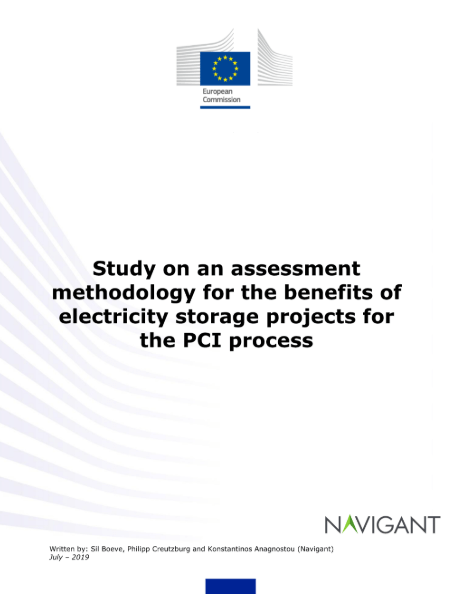 European Commission

Study on an assessment methodology for the benefits of electricity storage projects for the PCI process

NAVIGANT

Written by: Sil Boeve, Philipp Creutzburg and Konstantinos Anagnostou (Navigant)
July – 2019